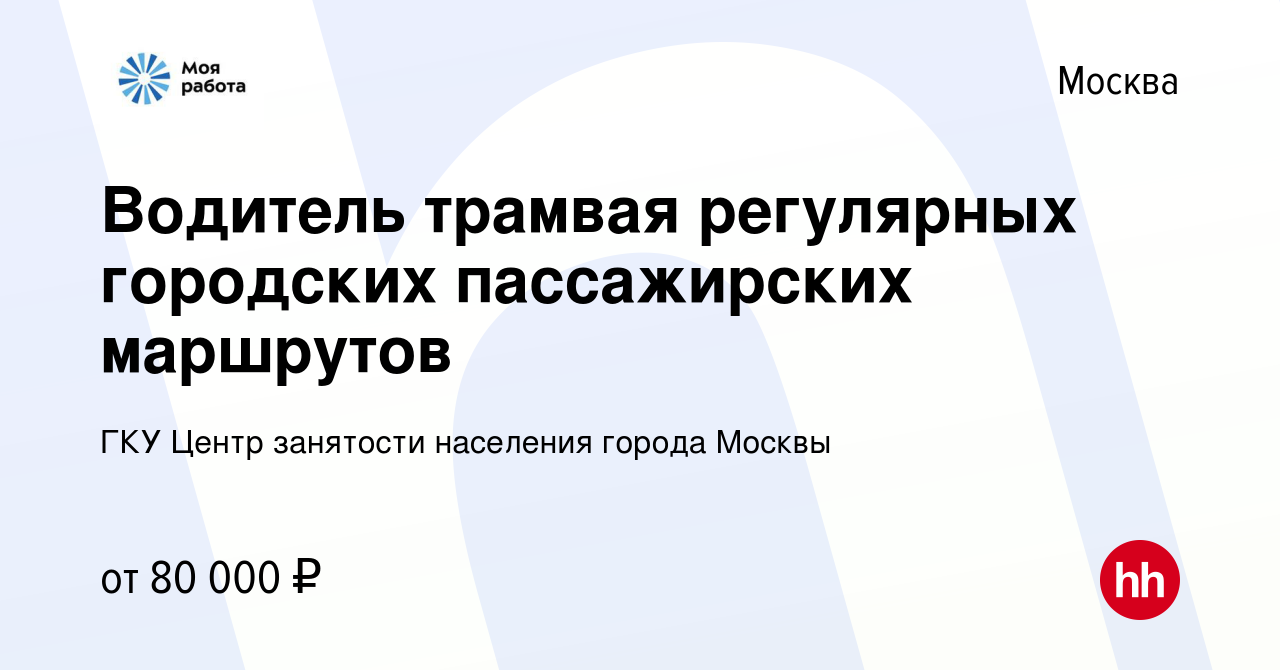 Моя работа

Москва

Водитель трамвая регулярных городских пассажирских маршрутов

ГКУ Центр занятости населения города Москвы

от 80 000 ₽

hh